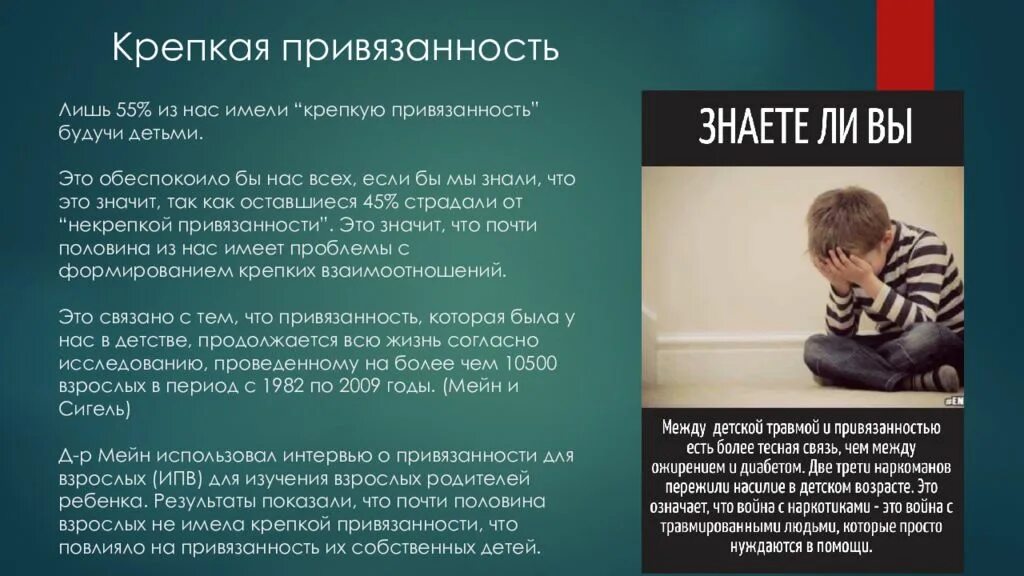 Крепкая привязанность

Лишь 55% из нас имели “крепкую привязанность” будучи детьми.

Это обеспокоило бы нас всех, если бы мы знали, что это значит, так как оставшиеся 45% страдали от “некрепкой привязанности”. Это значит, что почти половина из нас имеет проблемы с формированием крепких взаимоотношений.

Это связано с тем, что привязанность, которая была у нас в детстве, продолжается всю жизнь согласно исследованию, проведенному на более чем 10500 взрослых в период с 1982 по 2009 годы. (Мейн и Сигель)

Д-р Мейн использовал интервью о привязанности для взрослых (ИПВ) для изучения взрослых родителей ребенка. Результаты показали, что почти половина взрослых не имела крепкой привязанности, что повлияло на привязанность их собственных детей.

ЗНАЕТЕ ЛИ ВЫ

Между детской травмой и привязанностью есть более тесная связь, чем между ожирением и диабетом. Две трети наркоманов пережили насилие в детском возрасте. Это означает, что война с наркотиками - это война с травмированными людьми, которые просто нуждаются в помощи.